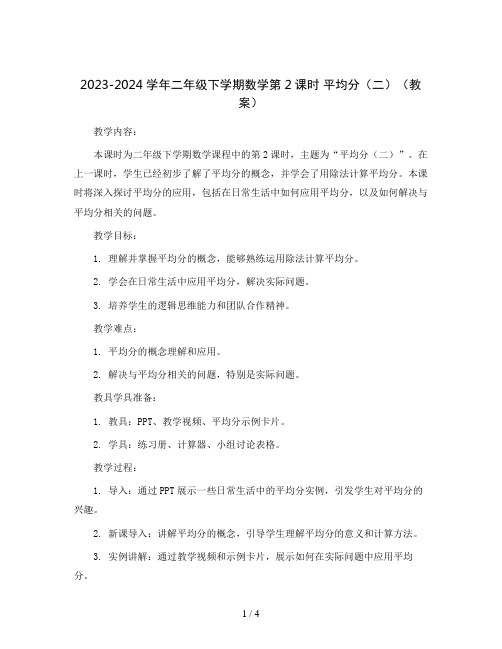 2023-2024 学年二年级下学期数学第 2 课时 平均分（二）（教案）

教学内容：

本课时为二年级下学期数学课程中的第 2 课时，主题为“平均分（二）”。在上一课时，学生已经初步了解了平均分的概念，并学会了用除法计算平均分。本课时将深入探讨平均分的应用，包括在日常生活中如何应用平均分，以及如何解决与平均分相关的问题。

教学目标：

1. 理解并掌握平均分的概念，能够熟练运用除法计算平均分。

2. 学会在日常生活中应用平均分，解决实际问题。

3. 培养学生的逻辑思维能力和团队合作精神。

教学难点：

1. 平均分的概念理解和应用。

2. 解决与平均分相关的问题，特别是实际问题。

教具学具准备：

1. 教具：PPT、教学视频、平均分示例卡片。

2. 学具：练习册、计算器、小组讨论表格。

教学过程：

1. 导入：通过 PPT 展示一些日常生活中的平均分实例，引发学生对平均分的兴趣。

2. 新课导入：讲解平均分的概念，引导学生理解平均分的意义和计算方法。

3. 实例讲解：通过教学视频和示例卡片，展示如何在实际问题中应用平均分。

1 / 4